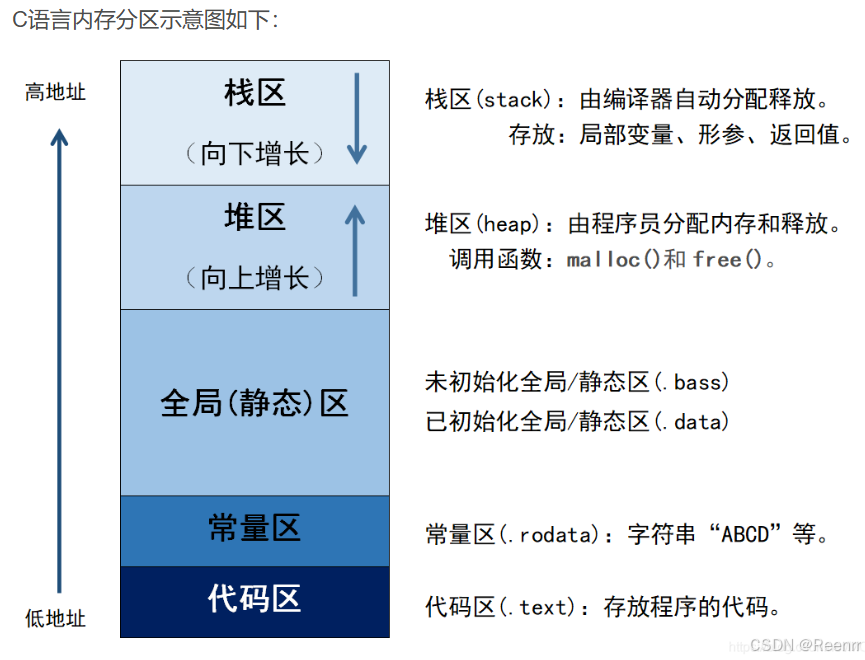 C语言内存分区示意图如下：

高地址

低地址

栈区

（向下增长）

堆区

（向上增长）

全局(静态)区

常量区

代码区

栈区(stack)：由编译器自动分配释放。
存放：局部变量、形参、返回值。

堆区(heap)：由程序员分配内存和释放。
调用函数：malloc()和 free()。

未初始化全局/静态区(.bass)
已初始化全局/静态区(.data)

常量区(.rodata)：字符串“ABCD”等。

代码区(.text)：存放程序的代码。

CSDN @Reenrr